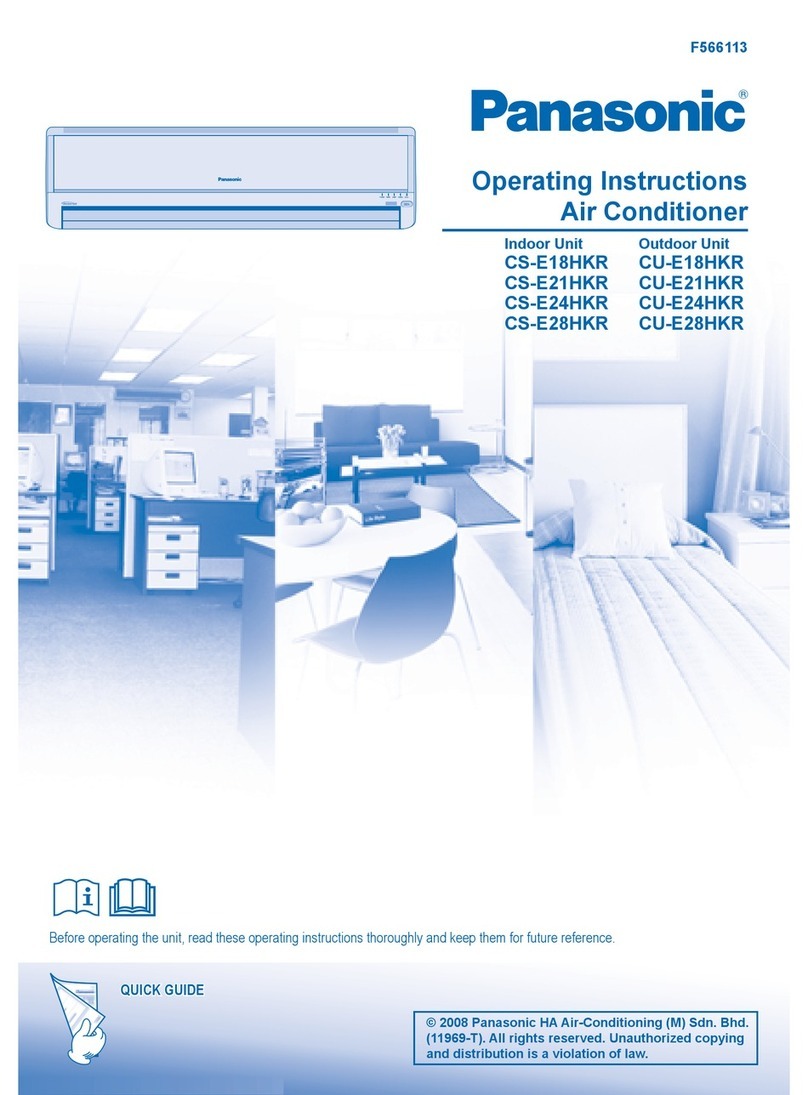 F566113

Panasonic®

Panasonic

Operating Instructions
Air Conditioner

| Indoor Unit | Outdoor Unit |
|---|---|
| CS-E18HKR | CU-E18HKR |
| CS-E21HKR | CU-E21HKR |
| CS-E24HKR | CU-E24HKR |
| CS-E28HKR | CU-E28HKR |

Before operating the unit, read these operating instructions thoroughly and keep them for future reference.

QUICK GUIDE

© 2008 Panasonic HA Air-Conditioning (M) Sdn. Bhd. (11969-T). All rights reserved. Unauthorized copying and distribution is a violation of law.